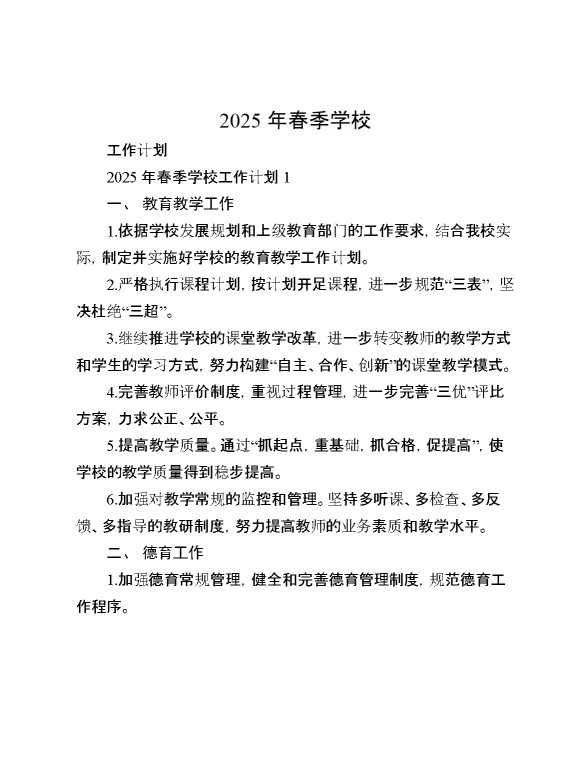 2025 年春季学校

工作计划

2025 年春季学校工作计划 1

一、 教育教学工作

1.依据学校发展规划和上级教育部门的工作要求，结合我校实际，制定并实施好学校的教育教学工作计划。

2.严格执行课程计划，按计划开足课程，进一步规范“三表”，坚决杜绝“三超”。

3.继续推进学校的课堂教学改革，进一步转变教师的教学方式和学生的学习方式，努力构建“自主、合作、创新”的课堂教学模式。

4.完善教师评价制度，重视过程管理，进一步完善“三优”评比方案，力求公正、公平。

5.提高教学质量。通过“抓起点，重基础，抓合格，促提高”，使学校的教学质量得到稳步提高。

6.加强对教学常规的监控和管理。坚持多听课、多检查、多反馈、多指导的教研制度，努力提高教师的业务素质和教学水平。

二、 德育工作

1.加强德育常规管理，健全和完善德育管理制度，规范德育工作程序。